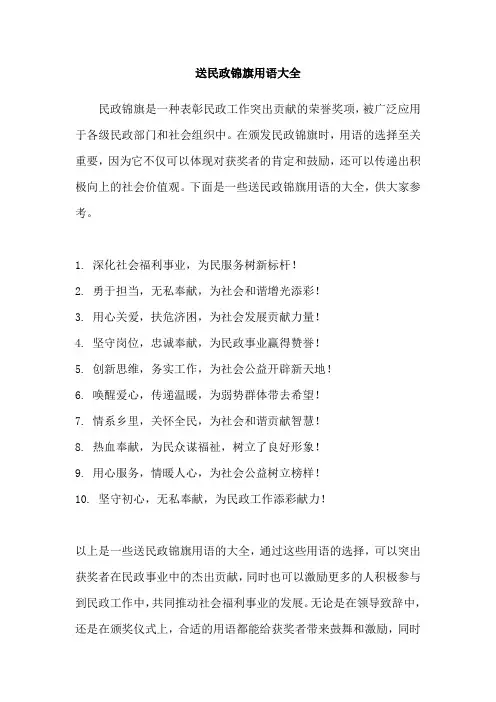 送民政锦旗用语大全

民政锦旗是一种表彰民政工作突出贡献的荣誉奖项，被广泛应用于各级民政部门和社会组织中。在颁发民政锦旗时，用语的选择至关重要，因为它不仅可以体现对获奖者的肯定和鼓励，还可以传递出积极向上的社会价值观。下面是一些送民政锦旗用语的大全，供大家参考。

1. 深化社会福利事业，为民服务树新标杆！
2. 勇于担当，无私奉献，为社会和谐增光添彩！
3. 用心关爱，扶危济困，为社会发展贡献力量！
4. 坚守岗位，忠诚奉献，为民政事业赢得赞誉！
5. 创新思维，务实工作，为社会公益开辟新天地！
6. 唤醒爱心，传递温暖，为弱势群体带去希望！
7. 情系乡里，关怀全民，为社会和谐贡献智慧！
8. 热血奉献，为民众谋福祉，树立了良好形象！
9. 用心服务，情暖人心，为社会公益树立榜样！
10. 坚守初心，无私奉献，为民政工作添彩献力！

以上是一些送民政锦旗用语的大全，通过这些用语的选择，可以突出获奖者在民政事业中的杰出贡献，同时也可以激励更多的人积极参与到民政工作中，共同推动社会福利事业的发展。无论是在领导致辞中，还是在颁奖仪式上，合适的用语都能给获奖者带来鼓舞和激励，同时